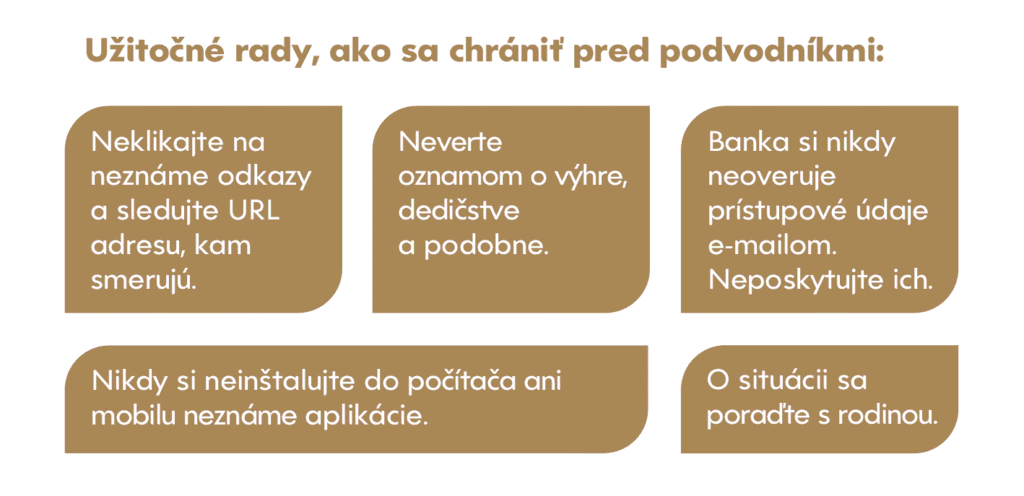 Užitočné rady, ako sa chrániť pred podvodníkmi:

Neklikajte na neznáme odkazy a sledujte URL adresu, kam smerujú.

Neverte oznamom o výhre, dedičstve a podobne.

Banka si nikdy neoveruje prístupové údaje e-mailom. Neposkytujte ich.

Nikdy si neinštalujte do počítača ani mobilu neznáme aplikácie.

O situácii sa poraďte s rodinou.